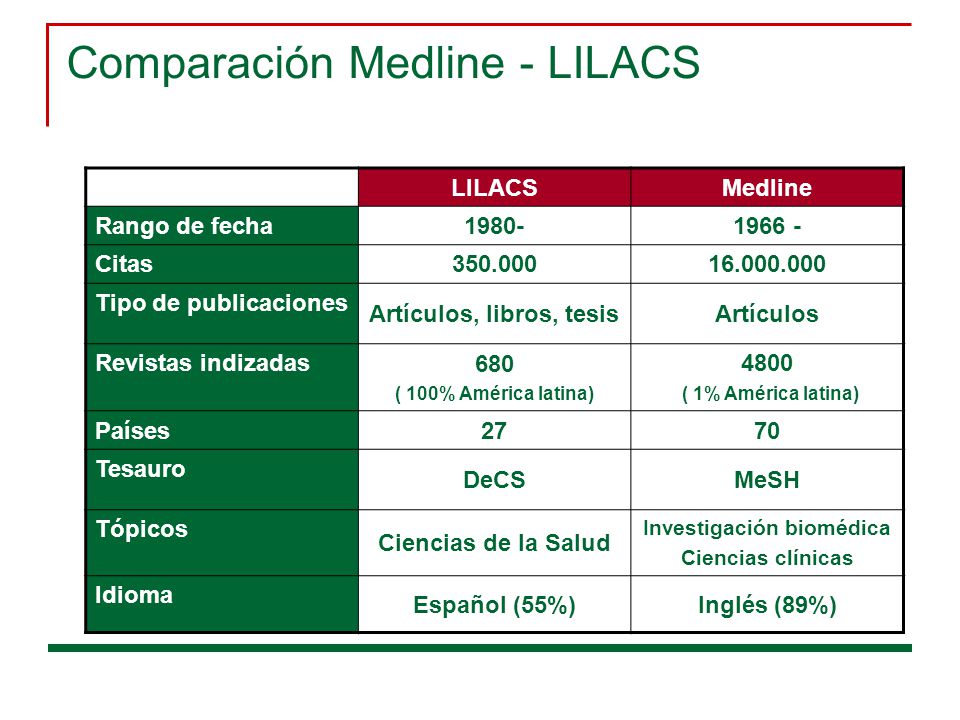 Comparación Medline - LILACS

| | LILACS | Medline |
|---|---|---|
| Rango de fecha | 1980- | 1966 - |
| Citas | 350.000 | 16.000.000 |
| Tipo de publicaciones | Artículos, libros, tesis | Artículos |
| Revistas indizadas | 680 ( 100% América latina) | 4800 ( 1% América latina) |
| Países | 27 | 70 |
| Tesauro | DeCS | MeSH |
| Tópicos | Ciencias de la Salud | Investigación biomédica Ciencias clínicas |
| Idioma | Español (55%) | Inglés (89%) |